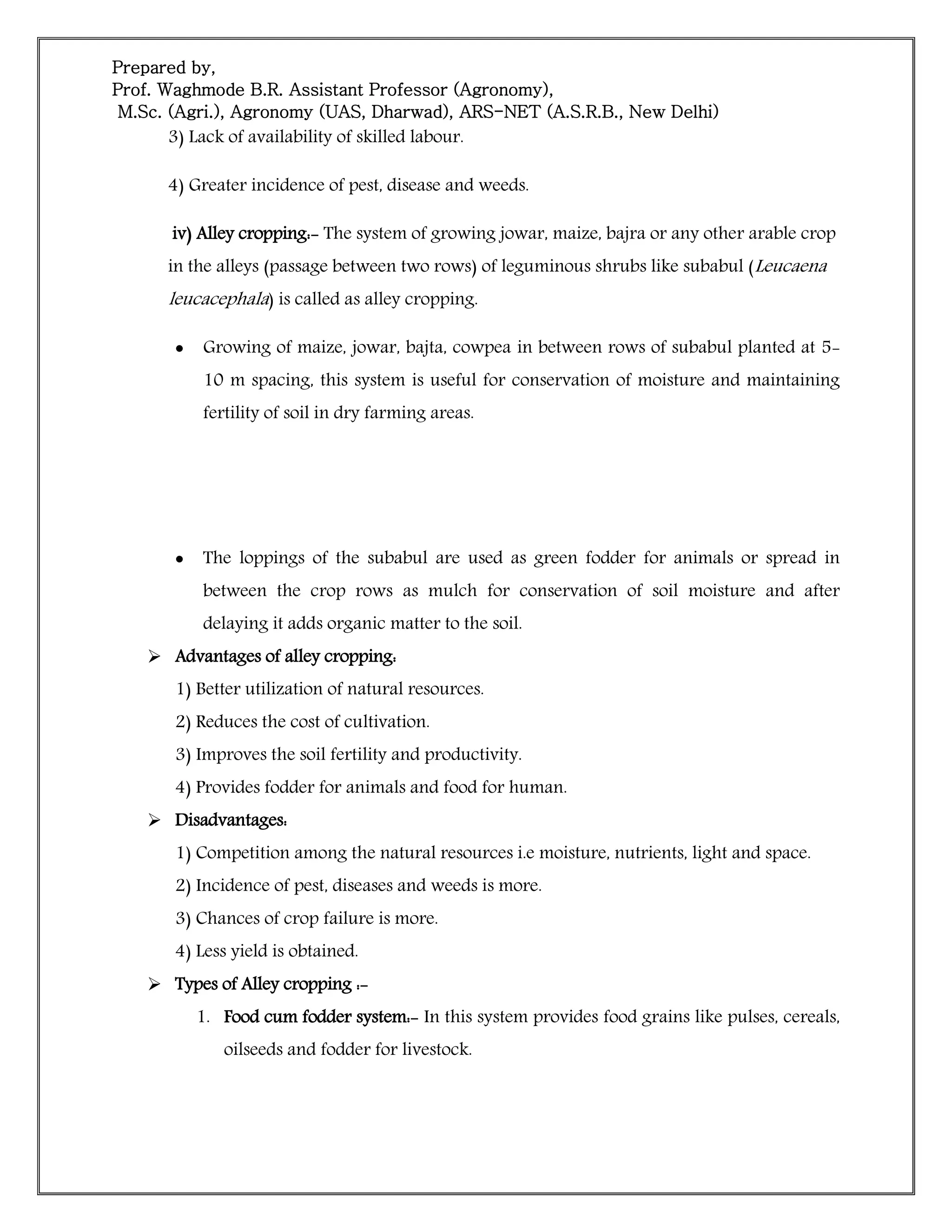 Prepared by,
Prof. Waghmode B.R. Assistant Professor (Agronomy),
M.Sc. (Agri.), Agronomy (UAS, Dharwad), ARS-NET (A.S.R.B., New Delhi)

3) Lack of availability of skilled labour.

4) Greater incidence of pest, disease and weeds.

iv) Alley cropping:- The system of growing jowar, maize, bajra or any other arable crop in the alleys (passage between two rows) of leguminous shrubs like subabul (Leucaena leucacephala) is called as alley cropping.

• Growing of maize, jowar, bajta, cowpea in between rows of subabul planted at 5-10 m spacing, this system is useful for conservation of moisture and maintaining fertility of soil in dry farming areas.

• The loppings of the subabul are used as green fodder for animals or spread in between the crop rows as mulch for conservation of soil moisture and after delaying it adds organic matter to the soil.

➢ Advantages of alley cropping:
1) Better utilization of natural resources.
2) Reduces the cost of cultivation.
3) Improves the soil fertility and productivity.
4) Provides fodder for animals and food for human.

➢ Disadvantages:
1) Competition among the natural resources i.e moisture, nutrients, light and space.
2) Incidence of pest, diseases and weeds is more.
3) Chances of crop failure is more.
4) Less yield is obtained.

➢ Types of Alley cropping :-
1. Food cum fodder system:- In this system provides food grains like pulses, cereals, oilseeds and fodder for livestock.